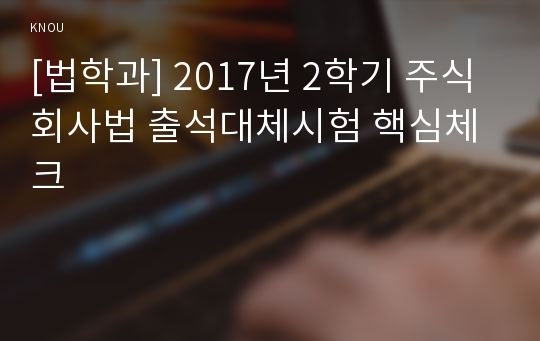 KNOU

[법학과] 2017년 2학기 주식회사법 출석대체시험 핵심체크